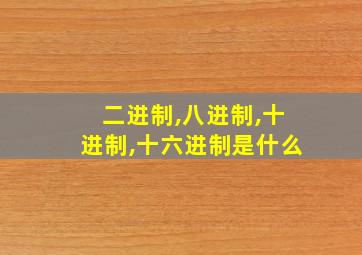 二进制,八进制,十进制,十六进制是什么